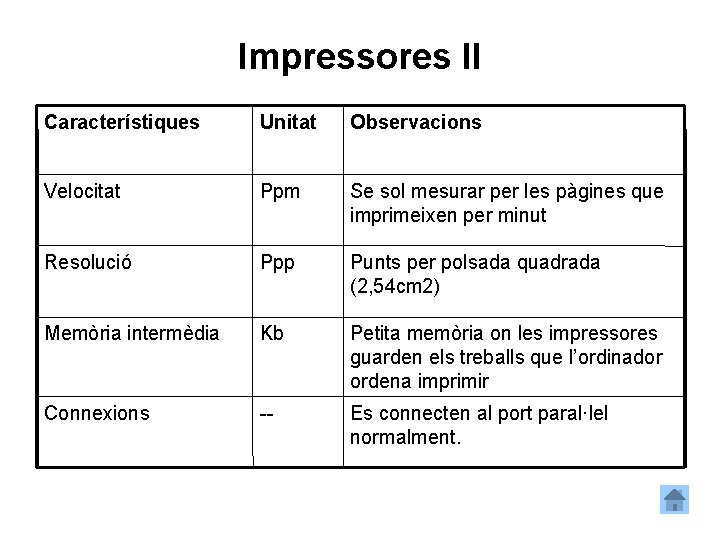 Impressores II

| Característiques | Unitat | Observacions |
|---|---|---|
| Velocitat | Ppm | Se sol mesurar per les pàgines que imprimeixen per minut |
| Resolució | Ppp | Punts per polsada quadrada (2,54cm2) |
| Memòria intermèdia | Kb | Petita memòria on les impressores guarden els treballs que l'ordinador ordena imprimir |
| Connexions | -- | Es connecten al port paral·lel normalment. |